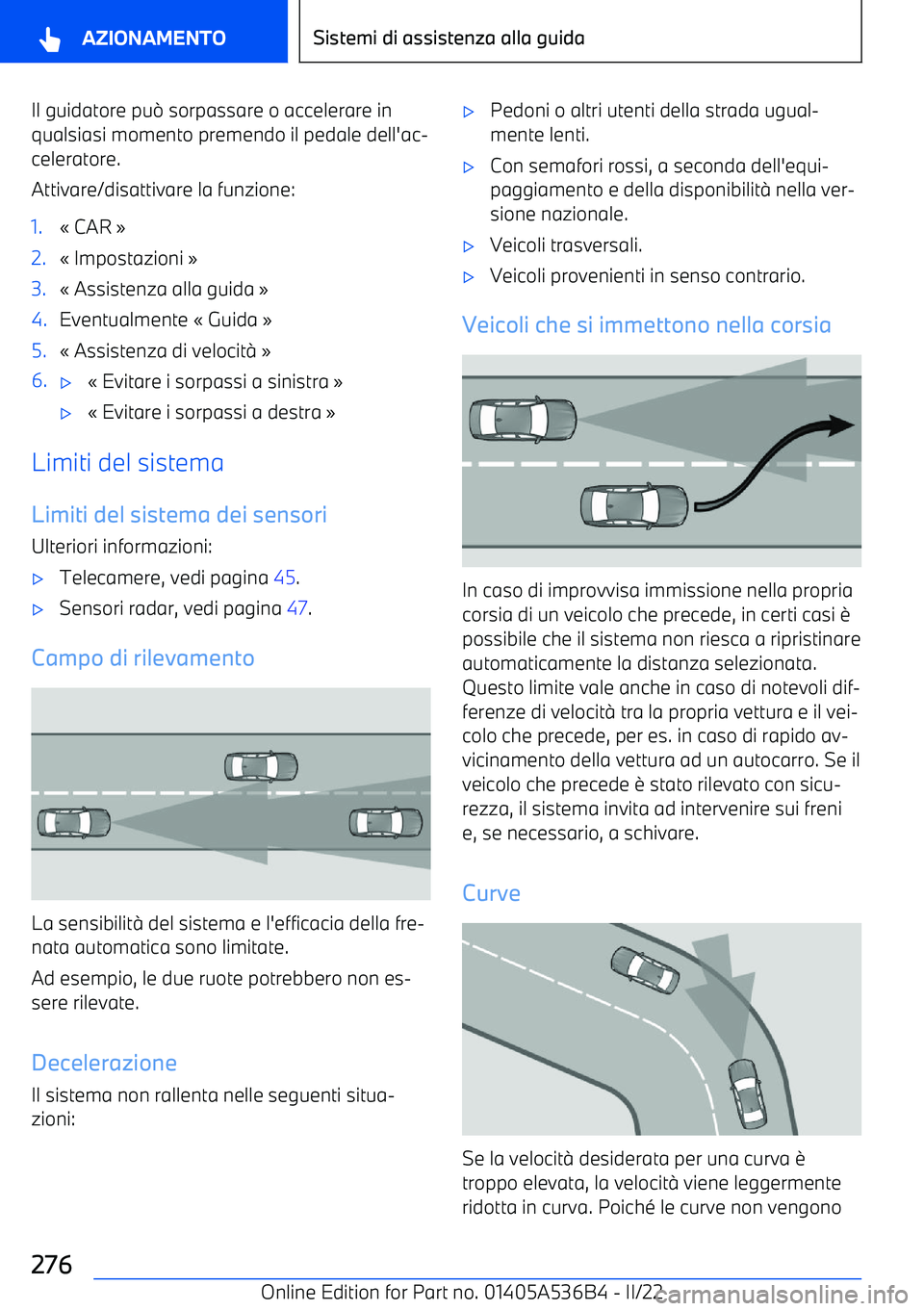 AZIONAMENTO

Sistemi di assistenza alla guida

Il guidatore può sorpassare o accelerare in qualsiasi momento premendo il pedale dell'acceleratore.

Attivare/disattivare la funzione:

1. « CAR »
2. « Impostazioni »
3. « Assistenza alla guida »
4. Eventualmente « Guida »
5. « Assistenza di velocità »
6. ▷ « Evitare i sorpassi a sinistra »
▷ « Evitare i sorpassi a destra »

Limiti del sistema

Limiti del sistema dei sensori

Ulteriori informazioni:

▷ Telecamere, vedi pagina 45.
▷ Sensori radar, vedi pagina 47.

Campo di rilevamento

La sensibilità del sistema e l'efficacia della frenata automatica sono limitate.

Ad esempio, le due ruote potrebbero non essere rilevate.

Decelerazione

Il sistema non rallenta nelle seguenti situazioni:

▷ Pedoni o altri utenti della strada ugualmente lenti.
▷ Con semafori rossi, a seconda dell'equipaggiamento e della disponibilità nella versione nazionale.
▷ Veicoli trasversali.
▷ Veicoli provenienti in senso contrario.

Veicoli che si immettono nella corsia

In caso di improvvisa immissione nella propria corsia di un veicolo che precede, in certi casi è possibile che il sistema non riesca a ripristinare automaticamente la distanza selezionata. Questo limite vale anche in caso di notevoli differenze di velocità tra la propria vettura e il veicolo che precede, per es. in caso di rapido avvicinamento della vettura ad un autocarro. Se il veicolo che precede è stato rilevato con sicurezza, il sistema invita ad intervenire sui freni e, se necessario, a schivare.

Curve

Se la velocità desiderata per una curva è troppo elevata, la velocità viene leggermente ridotta in curva. Poiché le curve non vengono

276

Online Edition for Part no. 01405A536B4 - II/22

carmanualsonline.info